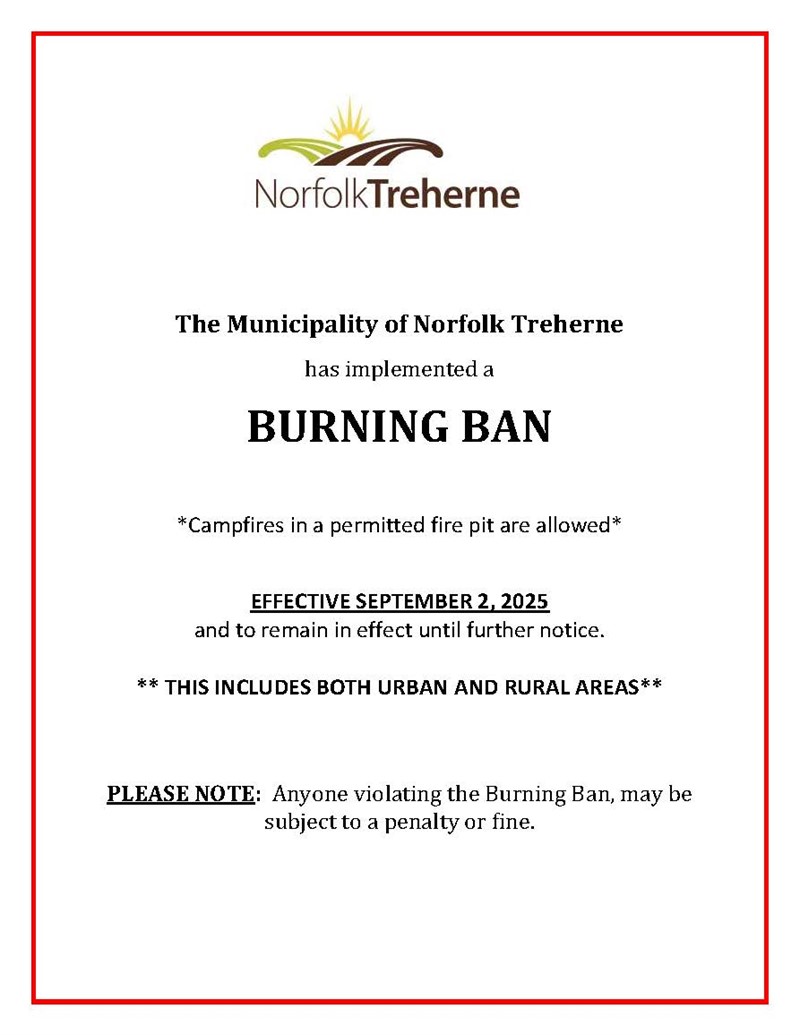 NorfolkTreherne

The Municipality of Norfolk Treherne

has implemented a

BURNING BAN

*Campfires in a permitted fire pit are allowed*

EFFECTIVE SEPTEMBER 2, 2025
and to remain in effect until further notice.

** THIS INCLUDES BOTH URBAN AND RURAL AREAS**

PLEASE NOTE: Anyone violating the Burning Ban, may be subject to a penalty or fine.